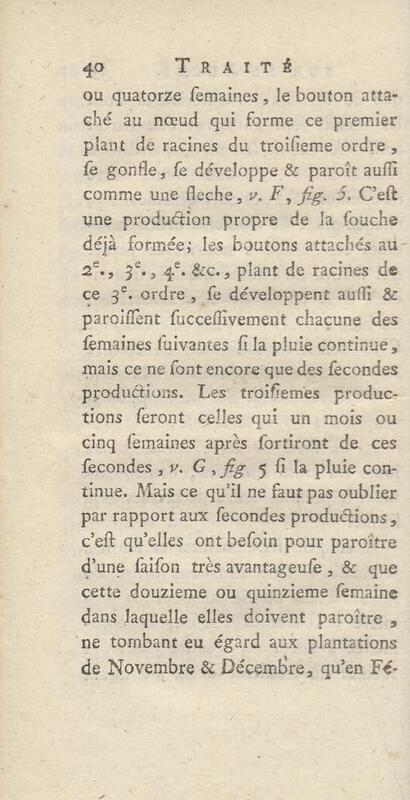 40 TRAITÉ

ou quatorze ſemaines, le bouton attaché au nœud qui forme ce premier plant de racines du troiſieme ordre, ſe gonfle, ſe développe & paroît auſſi comme une fleche, v. F, fig. 5. C'eſt une production propre de la ſouche déjà formée; les boutons attachés au 2$^{e}$., 3$^{e}$., 4$^{e}$. &c., plant de racines de ce 3$^{e}$. ordre, ſe développent auſſi & paroiſſent ſucceſſivement chacune des ſemaines ſuivantes ſi la pluie continue, mais ce ne ſont encore que des ſecondes productions. Les troiſiemes productions ſeront celles qui un mois ou cinq ſemaines après ſortiront de ces ſecondes, v. G, fig 5 ſi la pluie continue. Mais ce qu'il ne faut pas oublier par rapport aux ſecondes productions, c'eſt qu'elles ont beſoin pour paroître d'une ſaiſon très avantageuſe, & que cette douzieme ou quinzieme ſemaine dans laquelle elles doivent paroître, ne tombant eu égard aux plantations de Novembre & Décembre, qu'en Fé-